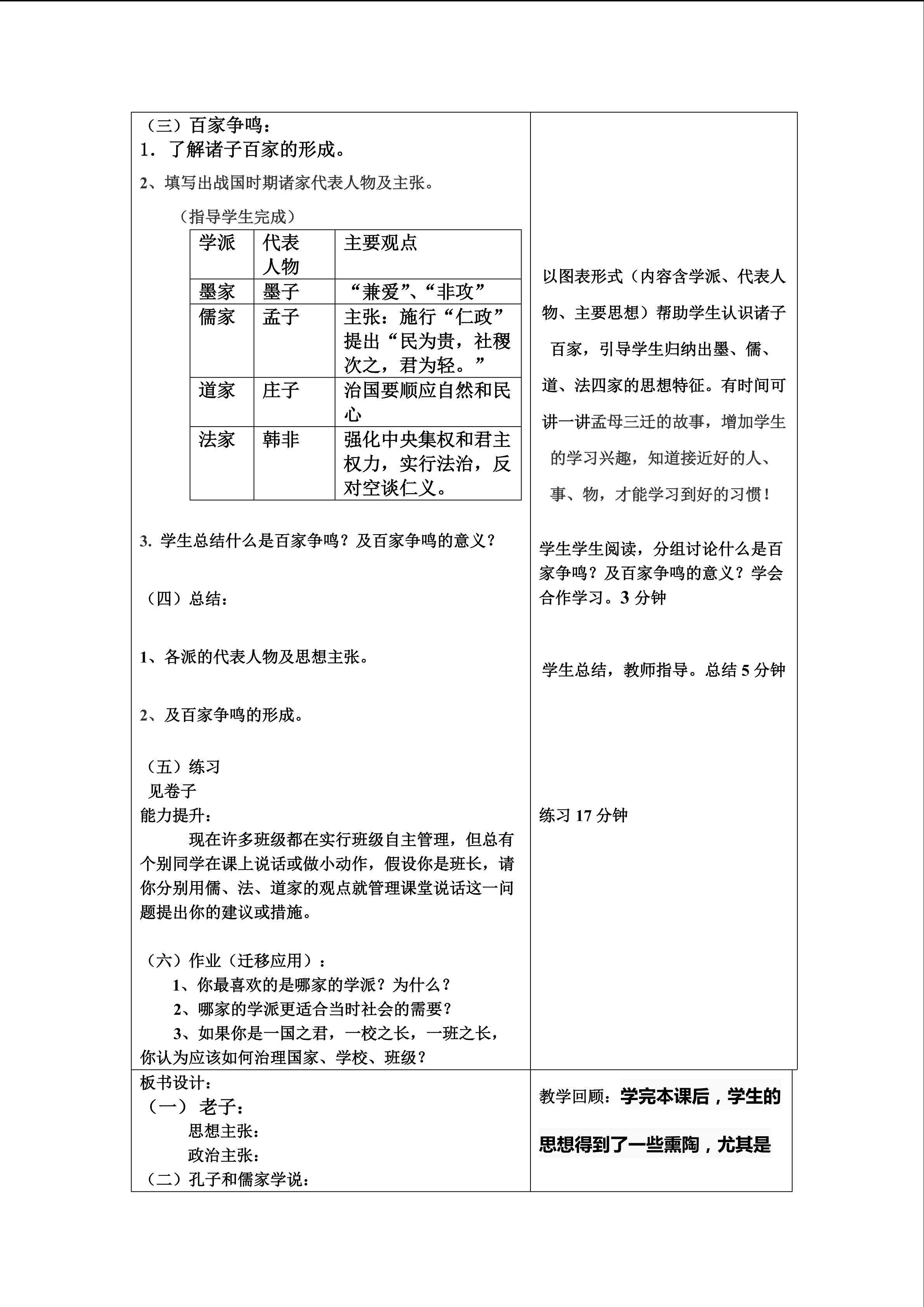 （三）百家争鸣：

1．了解诸子百家的形成。

2、填写出战国时期诸家代表人物及主张。

（指导学生完成）

| 学派 | 代表人物 | 主要观点 |
|---|---|---|
| 墨家 | 墨子 | “兼爱”、“非攻” |
| 儒家 | 孟子 | 主张：施行“仁政”提出“民为贵，社稷次之，君为轻。” |
| 道家 | 庄子 | 治国要顺应自然和民心 |
| 法家 | 韩非 | 强化中央集权和君主权力，实行法治，反对空谈仁义。 |

3. 学生总结什么是百家争鸣？及百家争鸣的意义？

（四）总结：

1、各派的代表人物及思想主张。

2、及百家争鸣的形成。

（五）练习

见卷子

能力提升：

现在许多班级都在实行班级自主管理，但总有个别同学在课上说话或做小动作，假设你是班长，请你分别用儒、法、道家的观点就管理课堂说话这一问题提出你的建议或措施。

（六）作业（迁移应用）：

1、你最喜欢的是哪家的学派？为什么？

2、哪家的学派更适合当时社会的需要？

3、如果你是一国之君，一校之长，一班之长，你认为应该如何治理国家、学校、班级？

以图表形式（内容含学派、代表人物、主要思想）帮助学生认识诸子百家，引导学生归纳出墨、儒、道、法四家的思想特征。有时间可讲一讲孟母三迁的故事，增加学生的学习兴趣，知道接近好的人、事、物，才能学习到好的习惯！

学生学生阅读，分组讨论什么是百家争鸣？及百家争鸣的意义？学会合作学习。3 分钟

学生总结，教师指导。总结 5 分钟

练习 17 分钟

板书设计：

（一） 老子：

思想主张：

政治主张：

（二）孔子和儒家学说：

教学回顾：学完本课后，学生的思想得到了一些熏陶，尤其是